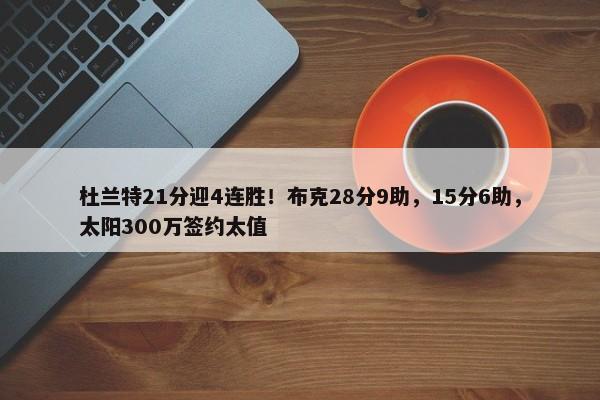 杜兰特21分迎4连胜！布克28分9助，15分6助，太阳300万签约太值